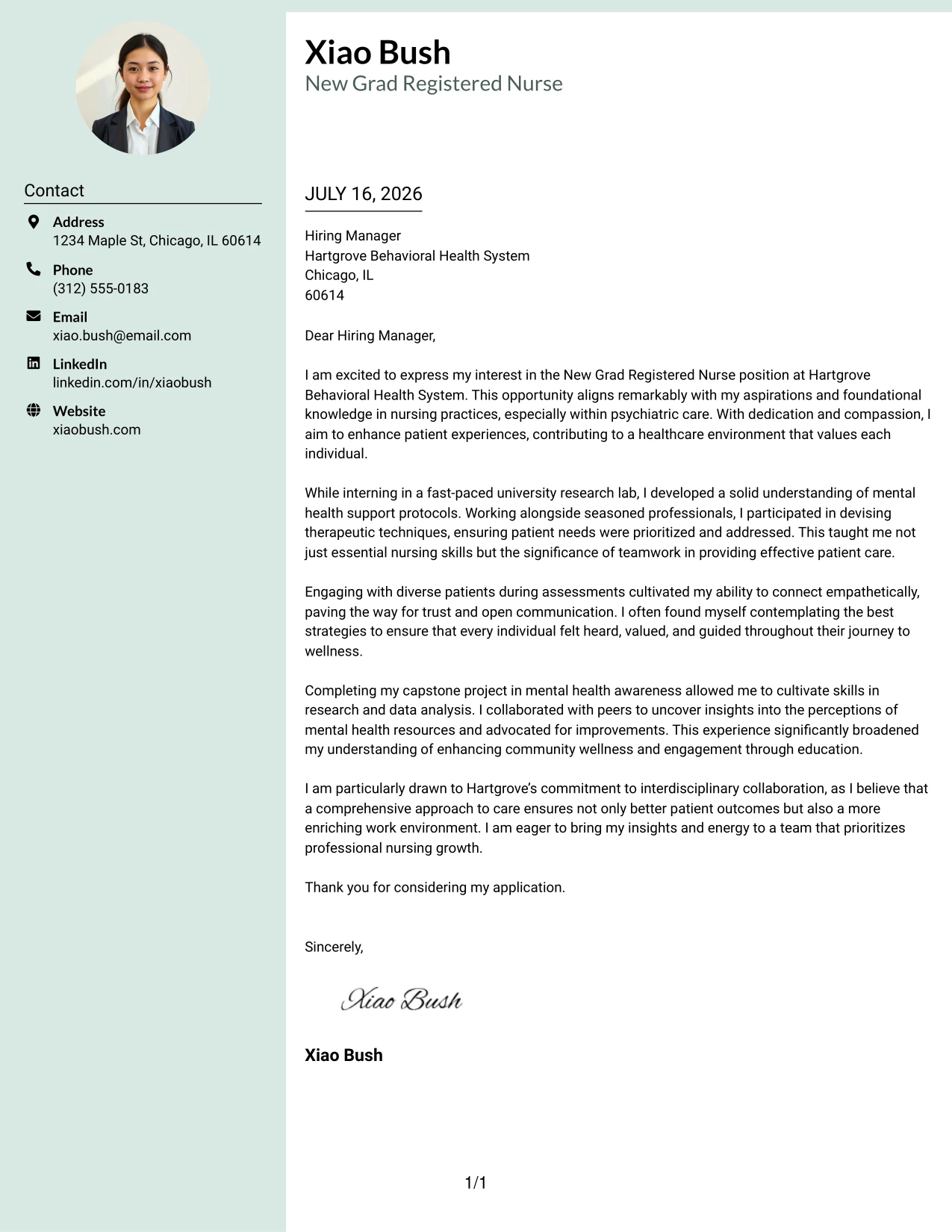 Contact

Address
1234 Maple St, Chicago, IL 60614

Phone
(312) 555-0183

Email
xiao.bush@email.com

LinkedIn
linkedin.com/in/xiaobush

Website
xiaobush.com

Xiao Bush
New Grad Registered Nurse

JULY 16, 2026

Hiring Manager
Hartgrove Behavioral Health System
Chicago, IL
60614

Dear Hiring Manager,

I am excited to express my interest in the New Grad Registered Nurse position at Hartgrove Behavioral Health System. This opportunity aligns remarkably with my aspirations and foundational knowledge in nursing practices, especially within psychiatric care. With dedication and compassion, I aim to enhance patient experiences, contributing to a healthcare environment that values each individual.

While interning in a fast-paced university research lab, I developed a solid understanding of mental health support protocols. Working alongside seasoned professionals, I participated in devising therapeutic techniques, ensuring patient needs were prioritized and addressed. This taught me not just essential nursing skills but the significance of teamwork in providing effective patient care.

Engaging with diverse patients during assessments cultivated my ability to connect empathetically, paving the way for trust and open communication. I often found myself contemplating the best strategies to ensure that every individual felt heard, valued, and guided throughout their journey to wellness.

Completing my capstone project in mental health awareness allowed me to cultivate skills in research and data analysis. I collaborated with peers to uncover insights into the perceptions of mental health resources and advocated for improvements. This experience significantly broadened my understanding of enhancing community wellness and engagement through education.

I am particularly drawn to Hartgrove's commitment to interdisciplinary collaboration, as I believe that a comprehensive approach to care ensures not only better patient outcomes but also a more enriching work environment. I am eager to bring my insights and energy to a team that prioritizes professional nursing growth.

Thank you for considering my application.

Sincerely,

Xiao Bush

Xiao Bush

1/1